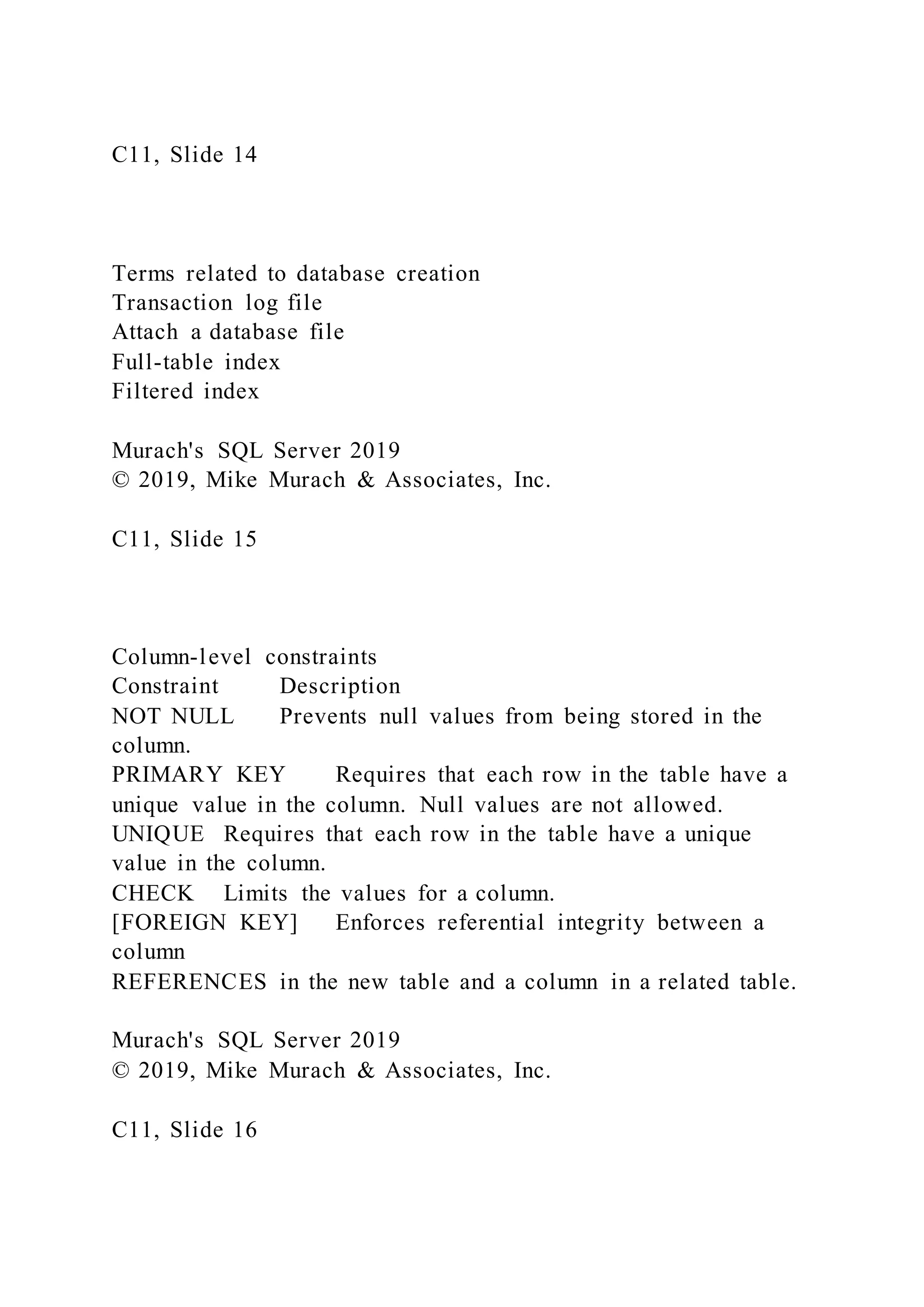 C11, Slide 14

Terms related to database creation
Transaction log file
Attach a database file
Full-table index
Filtered index

Murach's SQL Server 2019
© 2019, Mike Murach & Associates, Inc.

C11, Slide 15

Column-level constraints
Constraint Description
NOT NULL Prevents null values from being stored in the column.
PRIMARY KEY Requires that each row in the table have a unique value in the column. Null values are not allowed.
UNIQUE Requires that each row in the table have a unique value in the column.
CHECK Limits the values for a column.
[FOREIGN KEY] Enforces referential integrity between a column
REFERENCES in the new table and a column in a related table.

Murach's SQL Server 2019
© 2019, Mike Murach & Associates, Inc.

C11, Slide 16